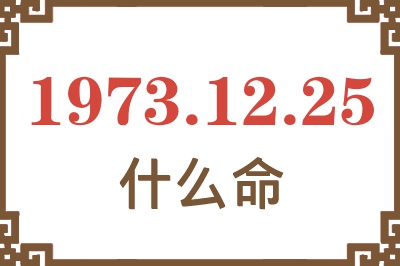 1973.12.25
什么命